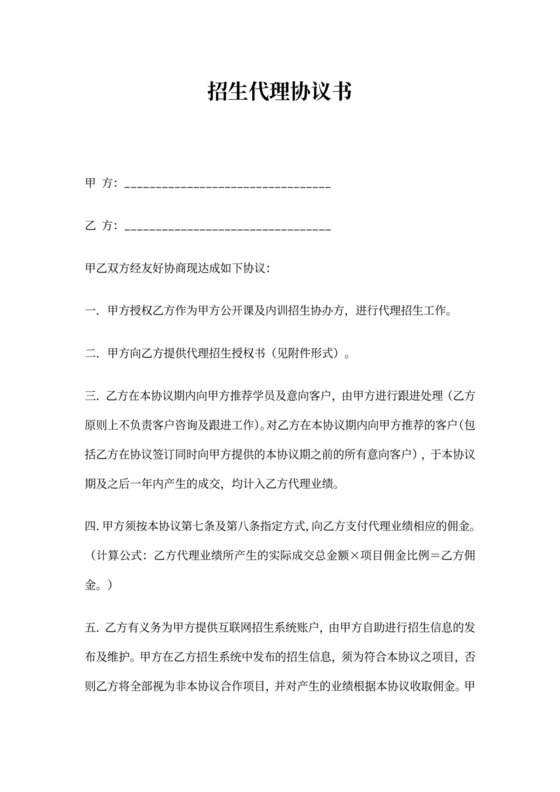 招生代理协议书

甲 方：________________________________

乙 方：________________________________

甲乙双方经友好协商现达成如下协议：

一. 甲方授权乙方作为甲方公开课及内训招生协办方，进行代理招生工作。

二. 甲方向乙方提供代理招生授权书（见附件形式）。

三. 乙方在本协议期内向甲方推荐学员及意向客户，由甲方进行跟进处理（乙方原则上不负责客户咨询及跟进工作）。对乙方在本协议期内向甲方推荐的客户（包括乙方在协议签订同时向甲方提供的本协议期之前的所有意向客户），于本协议期及之后一年内产生的成交，均计入乙方代理业绩。

四. 甲方须按本协议第七条及第八条指定方式，向乙方支付代理业绩相应的佣金。（计算公式：乙方代理业绩所产生的实际成交总金额×项目佣金比例＝乙方佣金。）

五. 乙方有义务为甲方提供互联网招生系统账户，由甲方自助进行招生信息的发布及维护。甲方在乙方招生系统中发布的招生信息，须为符合本协议之项目，否则乙方将全部视为非本协议合作项目，并对产生的业绩根据本协议收取佣金。甲